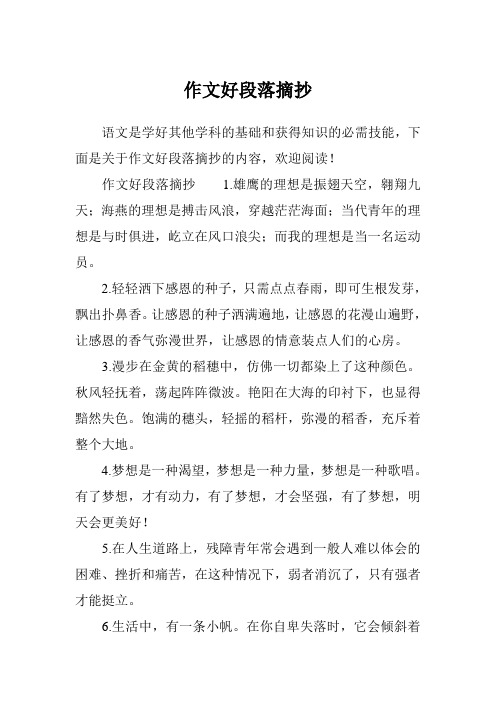 作文好段落摘抄

语文是学好其他学科的基础和获得知识的必需技能，下面是关于作文好段落摘抄的内容，欢迎阅读！

作文好段落摘抄　　1.雄鹰的理想是振翅天空，翱翔九天；海燕的理想是搏击风浪，穿越茫茫海面；当代青年的理想是与时俱进，屹立在风口浪尖；而我的理想是当一名运动员。

2.轻轻洒下感恩的种子，只需点点春雨，即可生根发芽，飘出扑鼻香。让感恩的种子洒满遍地，让感恩的花漫山遍野，让感恩的香气弥漫世界，让感恩的情意装点人们的心房。

3.漫步在金黄的稻穗中，仿佛一切都染上了这种颜色。秋风轻抚着，荡起阵阵微波。艳阳在大海的印衬下，也显得黯然失色。饱满的穗头，轻摇的稻杆，弥漫的稻香，充斥着整个大地。

4.梦想是一种渴望，梦想是一种力量，梦想是一种歌唱。有了梦想，才有动力，有了梦想，才会坚强，有了梦想，明天会更美好！

5.在人生道路上，残障青年常会遇到一般人难以体会的困难、挫折和痛苦，在这种情况下，弱者消沉了，只有强者才能挺立。

6.生活中，有一条小帆。在你自卑失落时，它会倾斜着